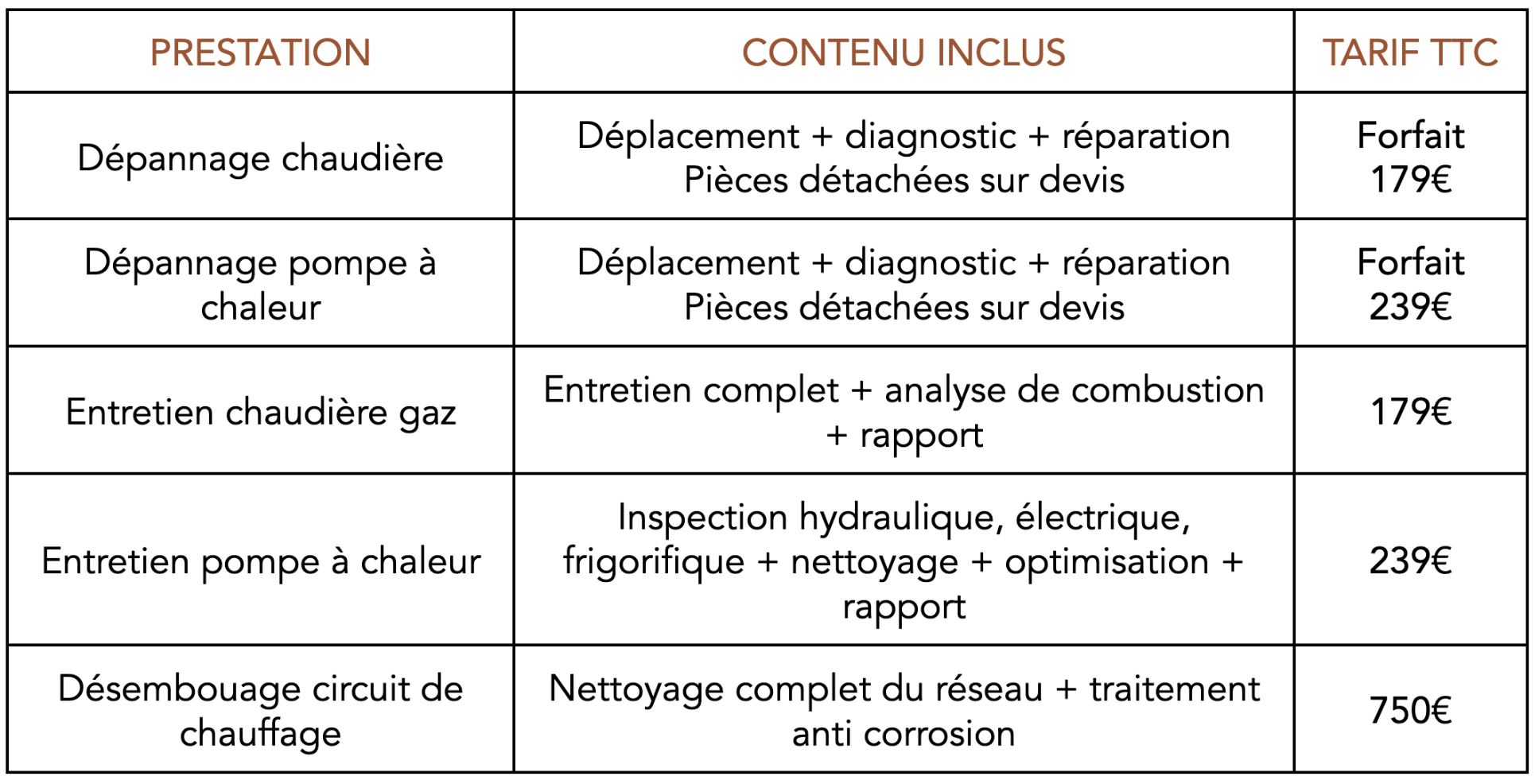 | PRESTATION | CONTENU INCLUS | TARIF TTC |
|---|---|---|
| Dépannage chaudière | Déplacement + diagnostic + réparation Pièces détachées sur devis | Forfait 179€ |
| Dépannage pompe à chaleur | Déplacement + diagnostic + réparation Pièces détachées sur devis | Forfait 239€ |
| Entretien chaudière gaz | Entretien complet + analyse de combustion + rapport | 179€ |
| Entretien pompe à chaleur | Inspection hydraulique, électrique, frigorifique + nettoyage + optimisation + rapport | 239€ |
| Désembouage circuit de chauffage | Nettoyage complet du réseau + traitement anti corrosion | 750€ |